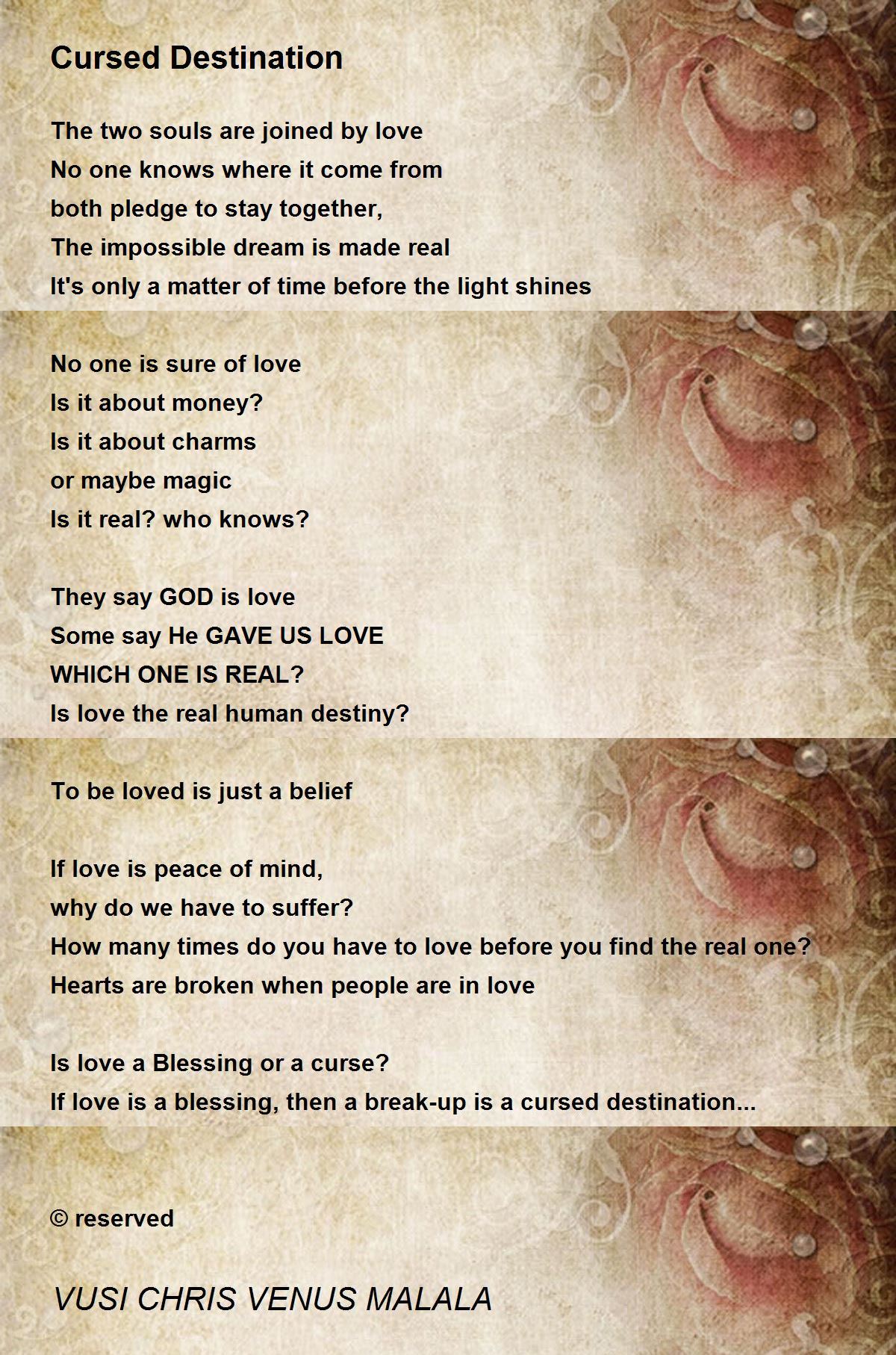 Cursed Destination

The two souls are joined by love
No one knows where it come from
both pledge to stay together,
The impossible dream is made real
It's only a matter of time before the light shines

No one is sure of love
Is it about money?
Is it about charms
or maybe magic
Is it real? who knows?

They say GOD is love
Some say He GAVE US LOVE
WHICH ONE IS REAL?
Is love the real human destiny?

To be loved is just a belief

If love is peace of mind,
why do we have to suffer?
How many times do you have to love before you find the real one?
Hearts are broken when people are in love

Is love a Blessing or a curse?
If love is a blessing, then a break-up is a cursed destination...

© reserved

VUSI CHRIS VENUS MALALA